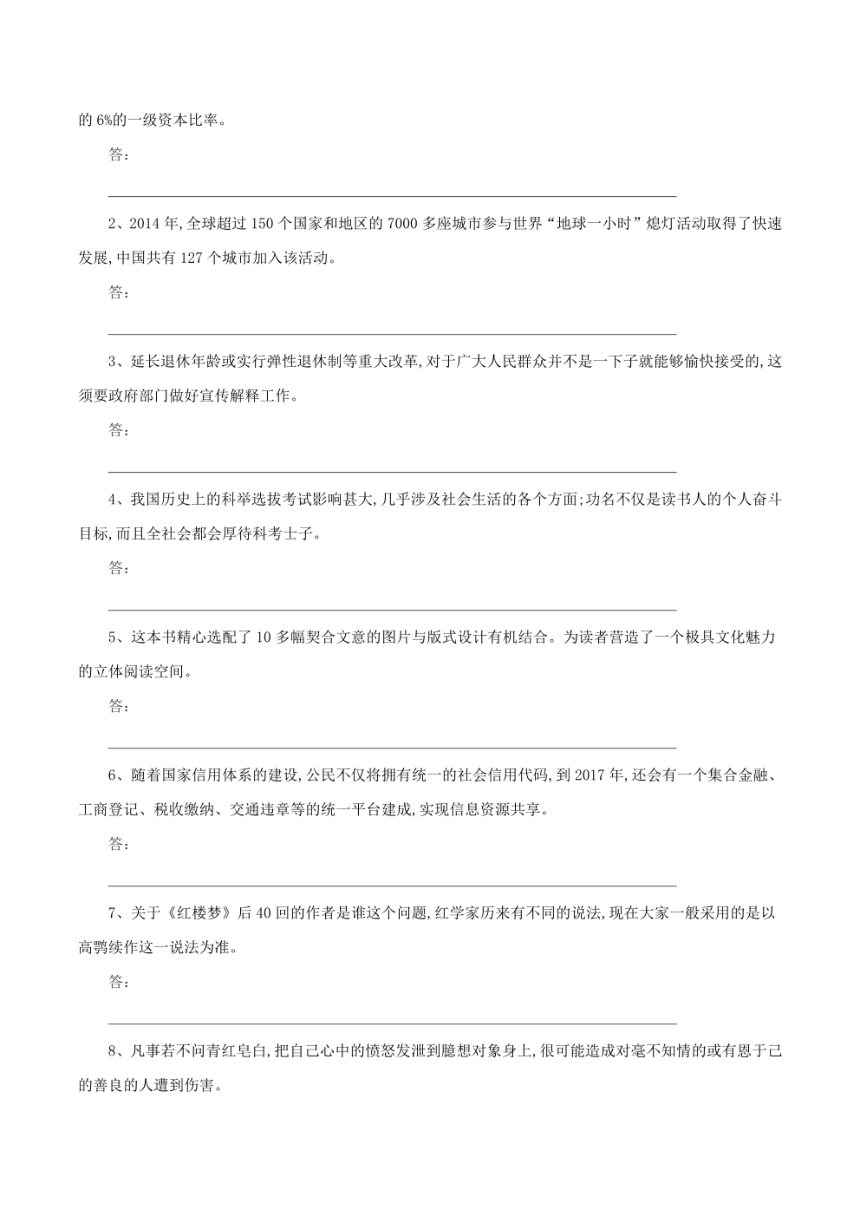 的 6%的一级资本比率。

答：

2、2014 年,全球超过 150 个国家和地区的 7000 多座城市参与世界“地球一小时”熄灯活动取得了快速发展,中国共有 127 个城市加入该活动。

答：

3、延长退休年龄或实行弹性退休制等重大改革,对于广大人民群众并不是一下子就能够愉快接受的,这须要政府部门做好宣传解释工作。

答：

4、我国历史上的科举选拔考试影响甚大,几乎涉及社会生活的各个方面;功名不仅是读书人的个人奋斗目标,而且全社会都会厚待科考士子。

答：

5、这本书精心选配了 10 多幅契合文意的图片与版式设计有机结合。为读者营造了一个极具文化魅力的立体阅读空间。

答：

6、随着国家信用体系的建设,公民不仅将拥有统一的社会信用代码,到 2017 年,还会有一个集合金融、工商登记、税收缴纳、交通违章等的统一平台建成,实现信息资源共享。

答：

7、关于《红楼梦》后 40 回的作者是谁这个问题,红学家历来有不同的说法,现在大家一般采用的是以高鹗续作这一说法为准。

答：

8、凡事若不问青红皂白,把自己心中的愤怒发泄到臆想对象身上,很可能造成对毫不知情的或有恩于己的善良的人遭到伤害。